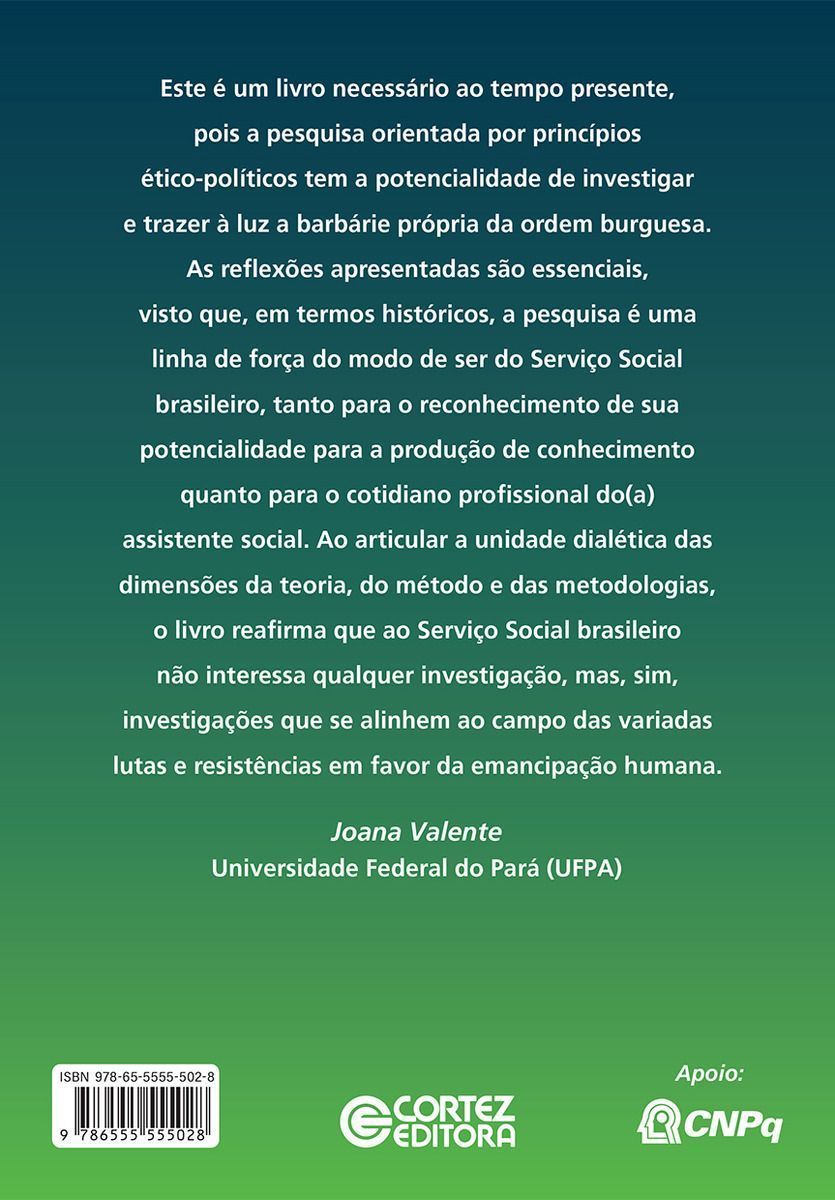 Este é um livro necessário ao tempo presente, pois a pesquisa orientada por princípios ético-políticos tem a potencialidade de investigar e trazer à luz a barbárie própria da ordem burguesa. As reflexões apresentadas são essenciais, visto que, em termos históricos, a pesquisa é uma linha de força do modo de ser do Serviço Social brasileiro, tanto para o reconhecimento de sua potencialidade para a produção de conhecimento quanto para o cotidiano profissional do(a) assistente social. Ao articular a unidade dialética das dimensões da teoria, do método e das metodologias, o livro reafirma que ao Serviço Social brasileiro não interessa qualquer investigação, mas, sim, investigações que se alinhem ao campo das variadas lutas e resistências em favor da emancipação humana.

Joana Valente
Universidade Federal do Pará (UFPA)

ISBN 978-65-5555-502-8
9 786555 555028

CORTEZ EDITORA

Apoio:
CNPq